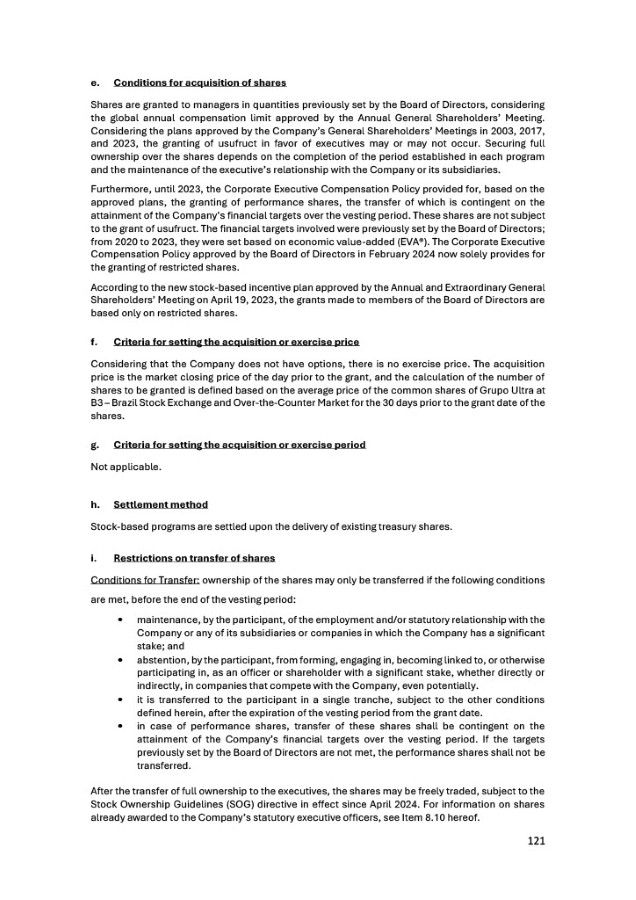 e. Conditions for acquisition of shares

Shares are granted to managers in quantities previously set by the Board of Directors, considering the global annual compensation limit approved by the Annual General Shareholders' Meeting. Considering the plans approved by the Company's General Shareholders' Meetings in 2003, 2017, and 2023, the granting of usufruct in favor of executives may or may not occur. Securing full ownership over the shares depends on the completion of the period established in each program and the maintenance of the executive's relationship with the Company or its subsidiaries.

Furthermore, until 2023, the Corporate Executive Compensation Policy provided for, based on the approved plans, the granting of performance shares, the transfer of which is contingent on the attainment of the Company's financial targets over the vesting period. These shares are not subject to the grant of usufruct. The financial targets involved were previously set by the Board of Directors; from 2020 to 2023, they were set based on economic value-added (EVA®). The Corporate Executive Compensation Policy approved by the Board of Directors in February 2024 now solely provides for the granting of restricted shares.

According to the new stock-based incentive plan approved by the Annual and Extraordinary General Shareholders' Meeting on April 19, 2023, the grants made to members of the Board of Directors are based only on restricted shares.

f. Criteria for setting the acquisition or exercise price

Considering that the Company does not have options, there is no exercise price. The acquisition price is the market closing price of the day prior to the grant, and the calculation of the number of shares to be granted is defined based on the average price of the common shares of Grupo Ultra at B3 – Brazil Stock Exchange and Over-the-Counter Market for the 30 days prior to the grant date of the shares.

g. Criteria for setting the acquisition or exercise period

Not applicable.

h. Settlement method

Stock-based programs are settled upon the delivery of existing treasury shares.

i. Restrictions on transfer of shares

Conditions for Transfer: ownership of the shares may only be transferred if the following conditions are met, before the end of the vesting period:

• maintenance, by the participant, of the employment and/or statutory relationship with the Company or any of its subsidiaries or companies in which the Company has a significant stake; and
• abstention, by the participant, from forming, engaging in, becoming linked to, or otherwise participating in, as an officer or shareholder with a significant stake, whether directly or indirectly, in companies that compete with the Company, even potentially.
• it is transferred to the participant in a single tranche, subject to the other conditions defined herein, after the expiration of the vesting period from the grant date.
• in case of performance shares, transfer of these shares shall be contingent on the attainment of the Company's financial targets over the vesting period. If the targets previously set by the Board of Directors are not met, the performance shares shall not be transferred.

After the transfer of full ownership to the executives, the shares may be freely traded, subject to the Stock Ownership Guidelines (SOG) directive in effect since April 2024. For information on shares already awarded to the Company's statutory executive officers, see Item 8.10 hereof.

121